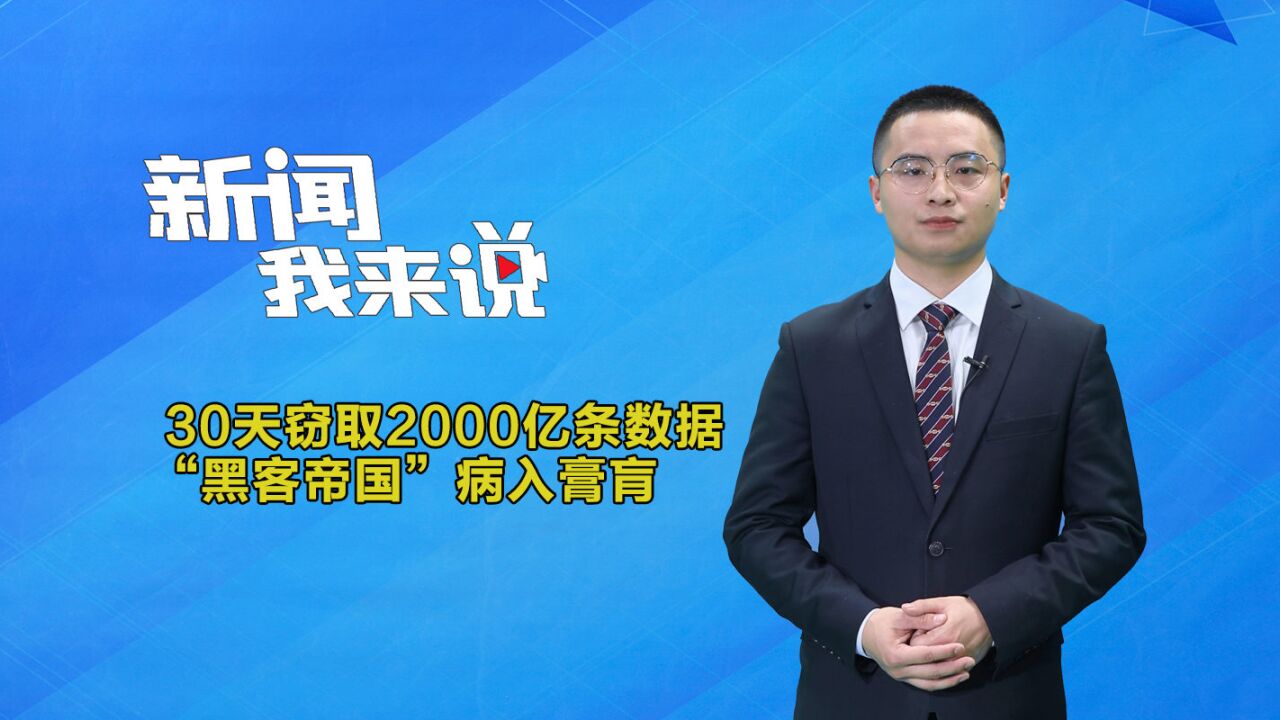 新闻
我来说

30天窃取2000亿条数据
“黑客帝国”病入膏肓